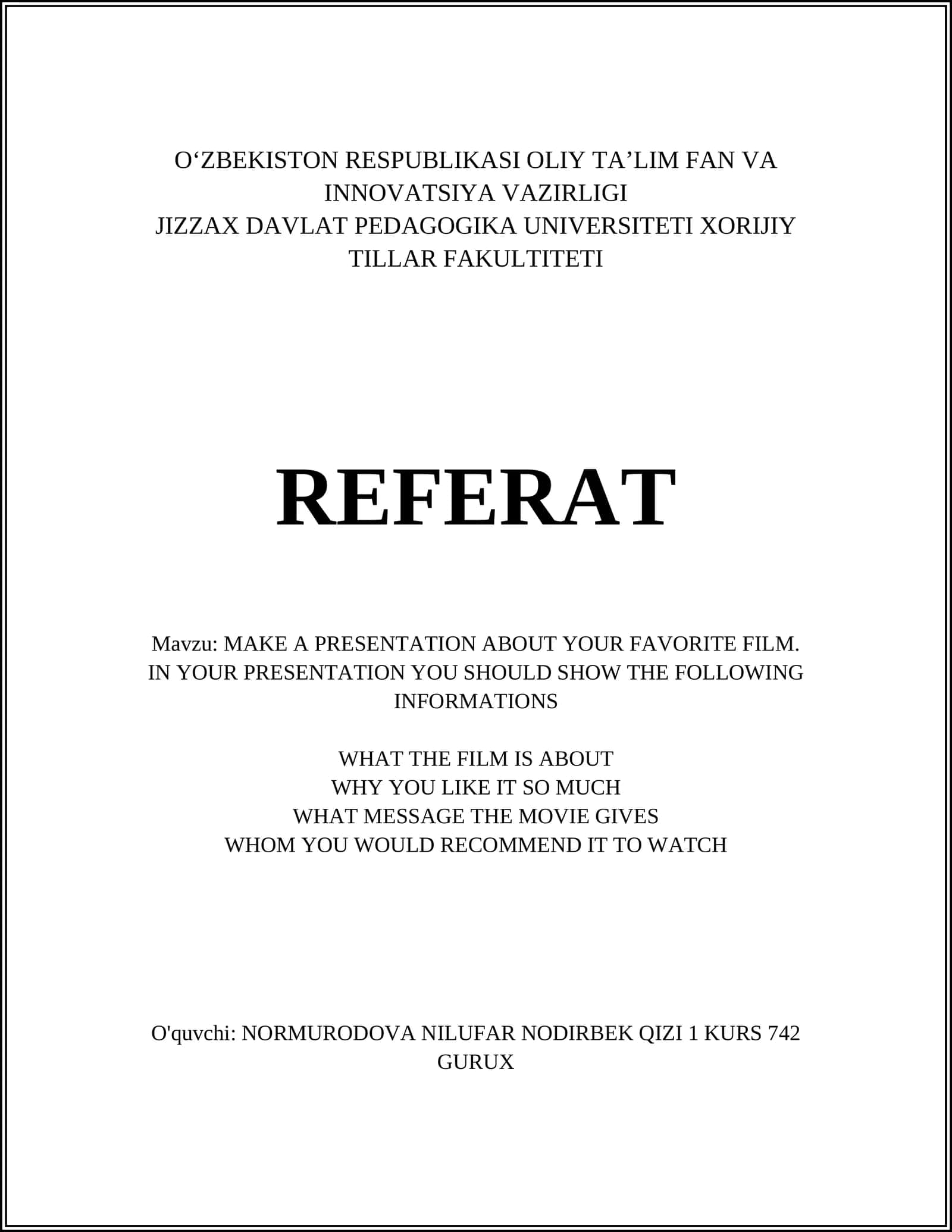 O‘ZBEKISTON RESPUBLIKASI OLIY TA’LIM FAN VA INNOVATSIYA VAZIRLIGI
JIZZAX DAVLAT PEDAGOGIKA UNIVERSITETI XORIJIY TILLAR FAKULTITETI

REFERAT

Mavzu: MAKE A PRESENTATION ABOUT YOUR FAVORITE FILM. IN YOUR PRESENTATION YOU SHOULD SHOW THE FOLLOWING INFORMATIONS

WHAT THE FILM IS ABOUT
WHY YOU LIKE IT SO MUCH
WHAT MESSAGE THE MOVIE GIVES
WHOM YOU WOULD RECOMMEND IT TO WATCH

O'quvchi: NORMURODOVA NILUFAR NODIRBEK QIZI 1 KURS 742 GURUX